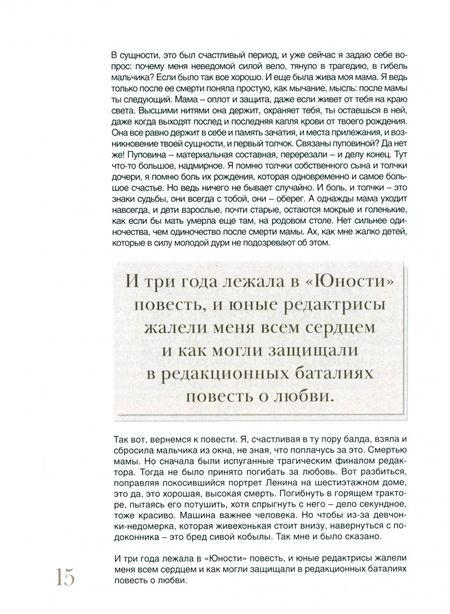 В сущности, это был счастливый период, и уже сейчас я задаю себе вопрос: почему меня неведомой силой вело, тянуло в трагедию, в гибель мальчика? Если было так все хорошо. И еще была жива моя мама. Я ведь только после ее смерти поняла простую, как мычание, мысль: после мамы ты следующий. Мама – оплот и защита, даже если живет от тебя на краю света. Высшими нитями она держит, охраняет тебя, ты остаешься в ней, даже когда выходят послед и последняя капля крови от твоего рождения. Она все равно держит в себе и память зачатия, и места прилежания, и возникновение твоей сущности, и первый толчок. Связаны пуповиной? Да нет же! Пуповина – материальная составная, перерезали – и делу конец. Тут что-то большое, надмирное. Я помню толчки собственного сына и толчки дочери, я помню боль их рождения, которая одновременно и самое большое счастье. Но ведь ничего не бывает случайно. И боль, и толчки – это знаки судьбы, они всегда с тобой, они – оберег. А однажды мама уходит навсегда, и дети взрослые, почти старые, остаются мокрые и голенькие, как если бы мать умерла еще там, на родовом столе. Нет сильнее одиночества, чем одиночество после смерти мамы. Ах, как мне жалко детей, которые в силу молодой дури не подозревают об этом.

И три года лежала в «Юности» повесть, и юные редактрисы жалели меня всем сердцем и как могли защищали в редакционных баталиях повесть о любви.

Так вот, вернемся к повести. Я, счастливая в ту пору балда, взяла и сбросила мальчика из окна, не зная, что поплачусь за это. Смертью мамы. Но сначала были испуганные трагическим финалом редактора. Тогда не было принято погибать за любовь. Вот разбиться, поправляя покосившийся портрет Ленина на шестиэтажном доме, это да, это хорошая, высокая смерть. Погибнуть в горящем тракторе, пытаясь его потушить, хотя спрыгнуть с него – дело секундное, тоже красиво. Машина важнее человека. Но чтобы из-за девчонки-недомерка, которая живехонькая стоит внизу, навернуться с подоконника – это бред сивой кобылы. Так мне и было сказано.

И три года лежала в «Юности» повесть, и юные редактрисы жалели меня всем сердцем и как могли защищали в редакционных баталиях повесть о любви.

15